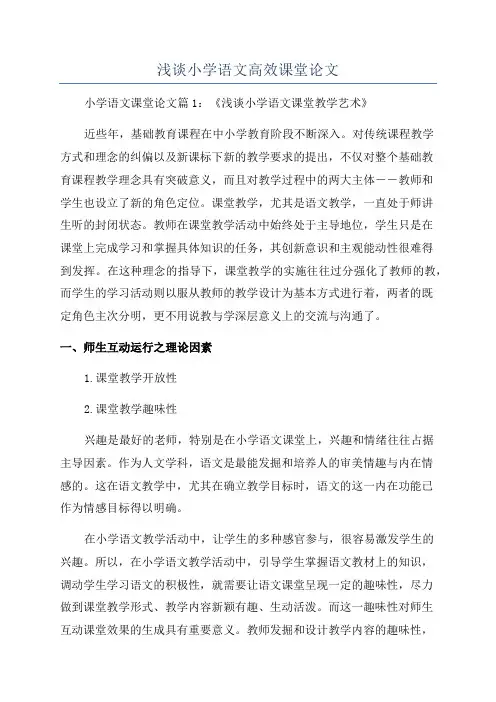 浅谈小学语文高效课堂论文

小学语文课堂论文篇1：《浅谈小学语文课堂教学艺术》

近些年，基础教育课程在中小学教育阶段不断深入。对传统课程教学方式和理念的纠偏以及新课标下新的教学要求的提出，不仅对整个基础教育课程教学理念具有突破意义，而且对教学过程中的两大主体——教师和学生也设立了新的角色定位。课堂教学，尤其是语文教学，一直处于师讲生听的封闭状态。教师在课堂教学活动中始终处于主导地位，学生只是在课堂上完成学习和掌握具体知识的任务，其创新意识和主观能动性很难得到发挥。在这种理念的指导下，课堂教学的实施往往过分强化了教师的教，而学生的学习活动则以服从教师的教学设计为基本方式进行着，两者的既定角色主次分明，更不用说教与学深层意义上的交流与沟通了。

一、师生互动运行之理论因素

1.课堂教学开放性

2.课堂教学趣味性

兴趣是最好的老师，特别是在小学语文课堂上，兴趣和情绪往往占据主导因素。作为人文学科，语文是最能发掘和培养人的审美情趣与内在情感的。这在语文教学中，尤其在确立教学目标时，语文的这一内在功能已作为情感目标得以明确。

在小学语文教学活动中，让学生的多种感官参与，很容易激发学生的兴趣。所以，在小学语文教学活动中，引导学生掌握语文教材上的知识，调动学生学习语文的积极性，就需要让语文课堂呈现一定的趣味性，尽力做到课堂教学形式、教学内容新颖有趣、生动活泼。而这一趣味性对师生互动课堂效果的生成具有重要意义。教师发掘和设计教学内容的趣味性，